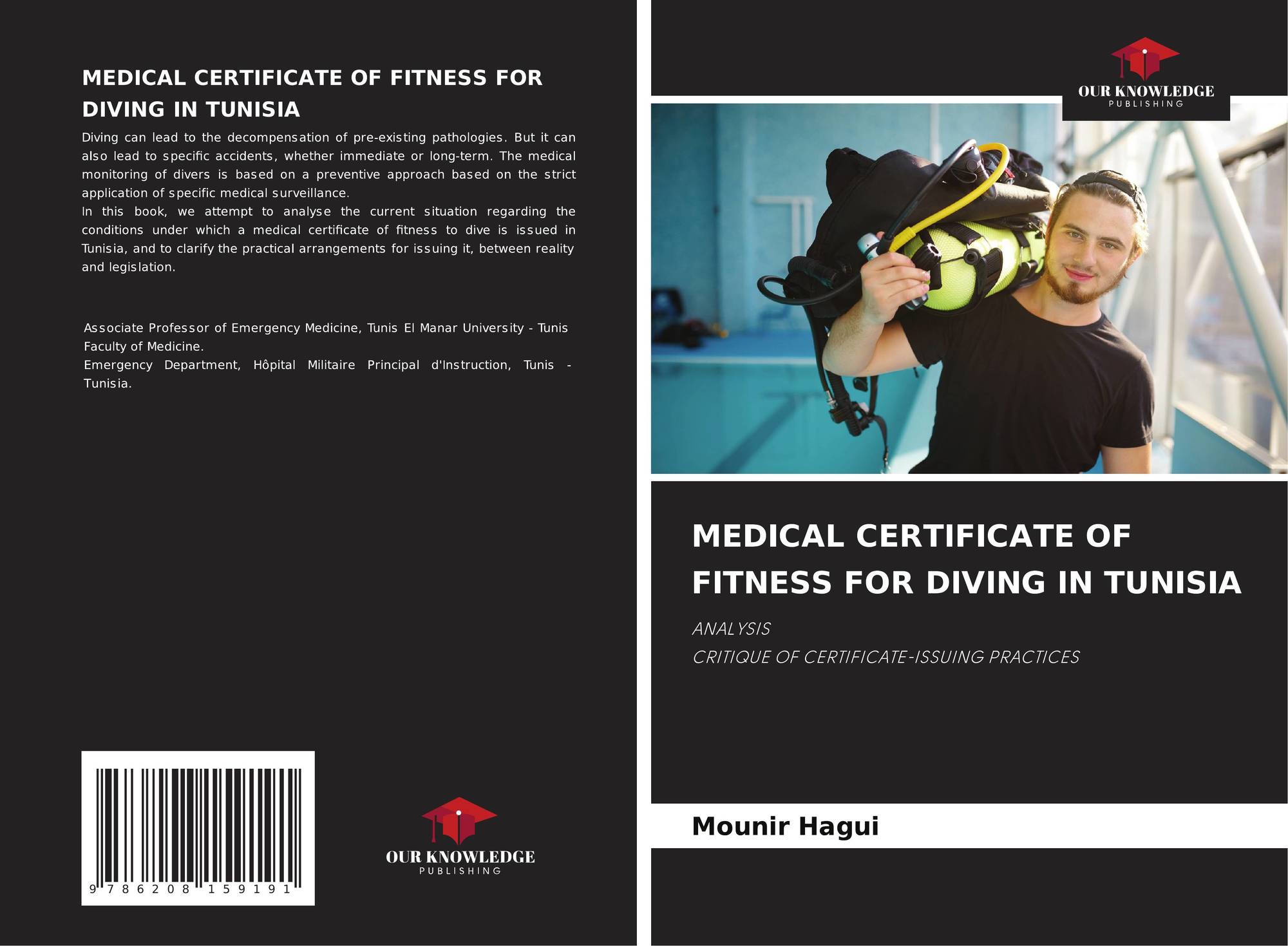 MEDICAL CERTIFICATE OF FITNESS FOR DIVING IN TUNISIA

Diving can lead to the decompensation of pre-existing pathologies. But it can also lead to specific accidents, whether immediate or long-term. The medical monitoring of divers is based on a preventive approach based on the strict application of specific medical surveillance.

In this book, we attempt to analyse the current situation regarding the conditions under which a medical certificate of fitness to dive is issued in Tunisia, and to clarify the practical arrangements for issuing it, between reality and legislation.

Associate Professor of Emergency Medicine, Tunis El Manar University - Tunis Faculty of Medicine.

Emergency Department, Hôpital Militaire Principal d'Instruction, Tunis - Tunisia.

9 786208 159191

OUR KNOWLEDGE
PUBLISHING

OUR KNOWLEDGE
PUBLISHING

MEDICAL CERTIFICATE OF FITNESS FOR DIVING IN TUNISIA

ANALYSIS
CRITIQUE OF CERTIFICATE-ISSUING PRACTICES

Mounir Hagui